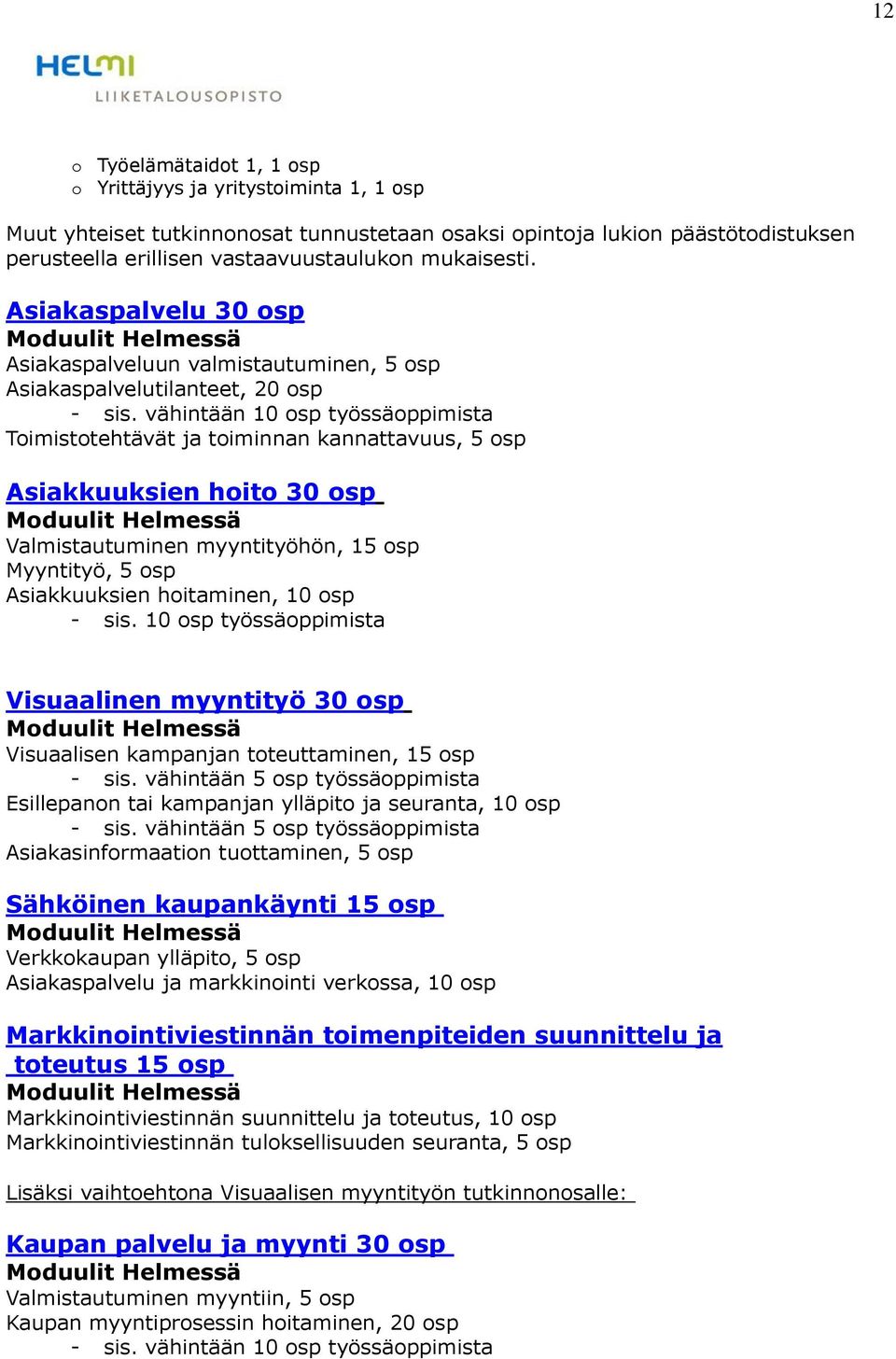 12

HELMI
LIIKETALOUSOPISTO

o Työelämätaidot 1, 1 osp
o Yrittäjyys ja yritystoiminta 1, 1 osp

Muut yhteiset tutkinnonosat tunnustetaan osaksi opintoja lukion päästötodistuksen perusteella erillisen vastaavuustaulukon mukaisesti.

Asiakaspalvelu 30 osp
Moduulit Helmessä
Asiakaspalveluun valmistautuminen, 5 osp
Asiakaspalvelutilanteet, 20 osp
- sis. vähintään 10 osp työssäoppimista
Toimistotehtävät ja toiminnan kannattavuus, 5 osp

Asiakkuuksien hoito 30 osp
Moduulit Helmessä
Valmistautuminen myyntityöhön, 15 osp
Myyntityö, 5 osp
Asiakkuuksien hoitaminen, 10 osp
- sis. 10 osp työssäoppimista

Visuaalinen myyntityö 30 osp
Moduulit Helmessä
Visuaalisen kampanjan toteuttaminen, 15 osp
- sis. vähintään 5 osp työssäoppimista
Esillepanon tai kampanjan ylläpito ja seuranta, 10 osp
- sis. vähintään 5 osp työssäoppimista
Asiakasinformaation tuottaminen, 5 osp

Sähköinen kaupankäynti 15 osp
Moduulit Helmessä
Verkkokaupan ylläpito, 5 osp
Asiakaspalvelu ja markkinointi verkossa, 10 osp

Markkinointiviestinnän toimenpiteiden suunnittelu ja toteutus 15 osp
Moduulit Helmessä
Markkinointiviestinnän suunnittelu ja toteutus, 10 osp
Markkinointiviestinnän tuloksellisuuden seuranta, 5 osp

Lisäksi vaihtoehtona Visuaalisen myyntityön tutkinnonosalle:

Kaupan palvelu ja myynti 30 osp
Moduulit Helmessä
Valmistautuminen myyntiin, 5 osp
Kaupan myyntiprosessin hoitaminen, 20 osp
- sis. vähintään 10 osp työssäoppimista